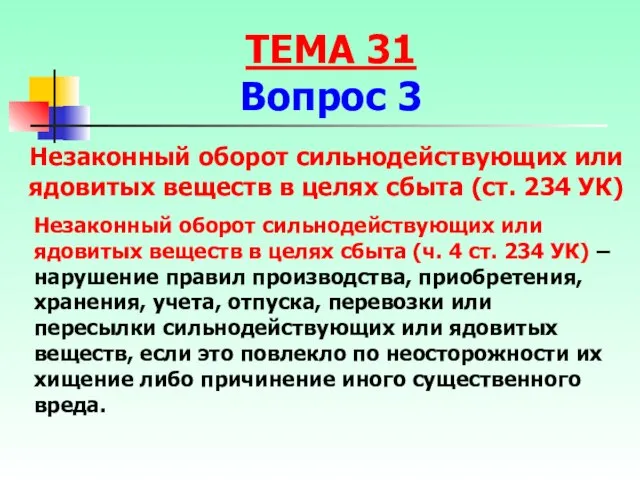 ТЕМА 31
Вопрос 3

Незаконный оборот сильнодействующих или ядовитых веществ в целях сбыта (ст. 234 УК)

Незаконный оборот сильнодействующих или ядовитых веществ в целях сбыта (ч. 4 ст. 234 УК) – нарушение правил производства, приобретения, хранения, учета, отпуска, перевозки или пересылки сильнодействующих или ядовитых веществ, если это повлекло по неосторожности их хищение либо причинение иного существенного вреда.